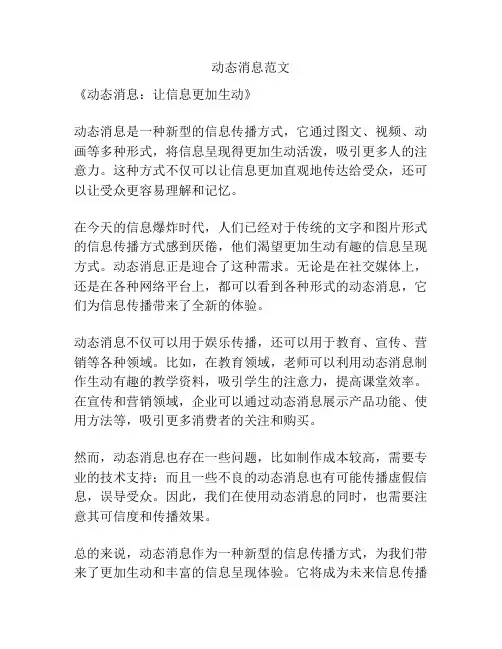 动态消息范文

《动态消息：让信息更加生动》

动态消息是一种新型的信息传播方式，它通过图文、视频、动画等多种形式，将信息呈现得更加生动活泼，吸引更多人的注意力。这种方式不仅可以让信息更加直观地传达给受众，还可以让受众更容易理解和记忆。

在今天的信息爆炸时代，人们已经对于传统的文字和图片形式的信息传播方式感到厌倦，他们渴望更加生动有趣的信息呈现方式。动态消息正是迎合了这种需求。无论是在社交媒体上，还是在各种网络平台上，都可以看到各种形式的动态消息，它们为信息传播带来了全新的体验。

动态消息不仅可以用于娱乐传播，还可以用于教育、宣传、营销等各种领域。比如，在教育领域，老师可以利用动态消息制作生动有趣的教学资料，吸引学生的注意力，提高课堂效率。在宣传和营销领域，企业可以通过动态消息展示产品功能、使用方法等，吸引更多消费者的关注和购买。

然而，动态消息也存在一些问题，比如制作成本较高，需要专业的技术支持；而且一些不良的动态消息也有可能传播虚假信息，误导受众。因此，我们在使用动态消息的同时，也需要注意其可信度和传播效果。

总的来说，动态消息作为一种新型的信息传播方式，为我们带来了更加生动和丰富的信息呈现体验。它将成为未来信息传播